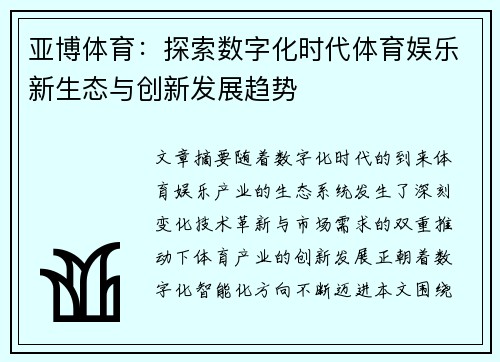 亚博体育：探索数字化时代体育娱乐新生态与创新发展趋势

文章摘要随着数字化时代的到来体育娱乐产业的生态系统发生了深刻变化技术革新与市场需求的双重推动下体育产业的创新发展正朝着数字化智能化方向不断迈进本文围绕